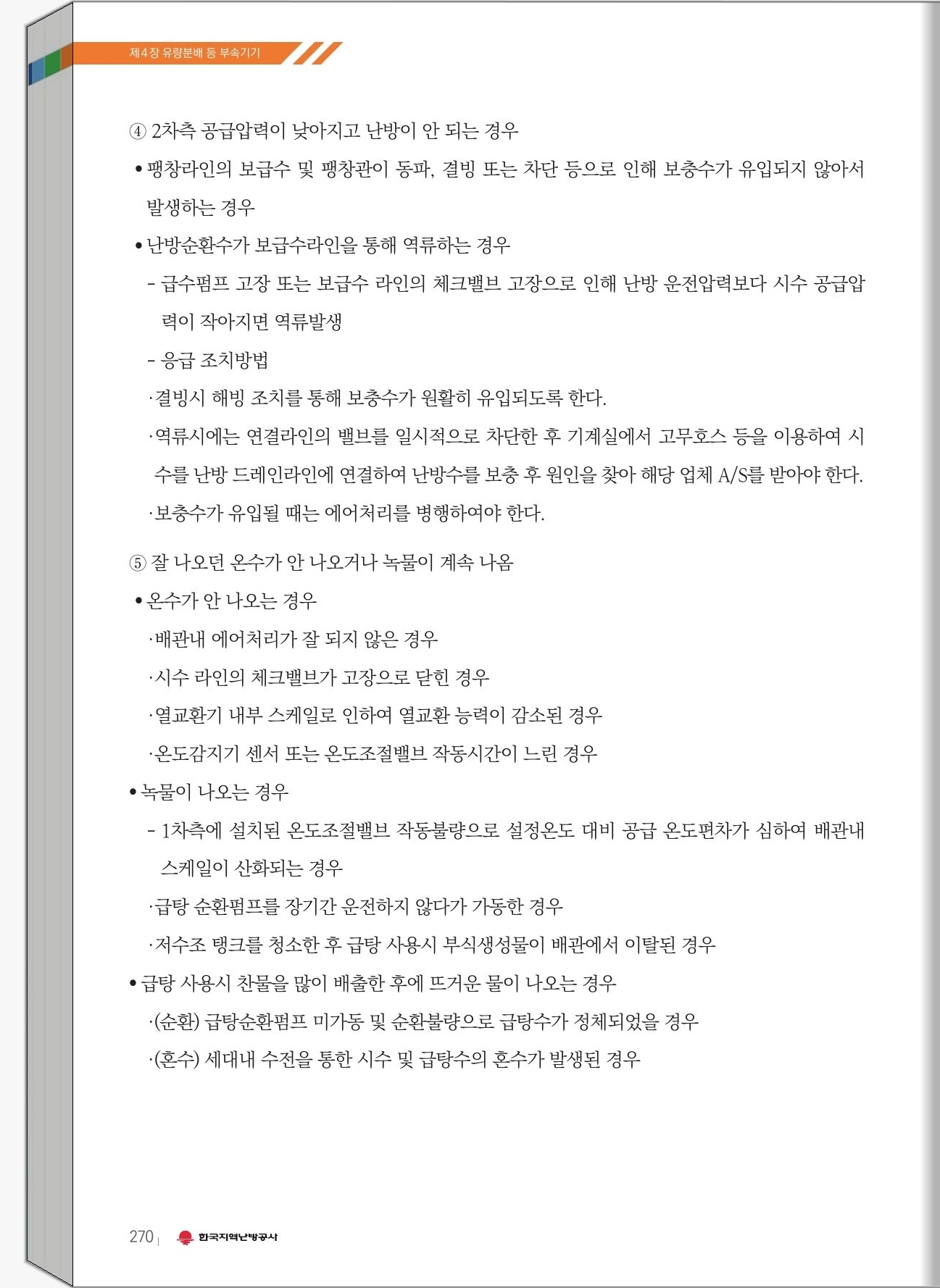 제4장 유량분배 등 부속기기

④ 2차측 공급압력이 낮아지고 난방이 안 되는 경우

• 팽창라인의 보급수 및 팽창관이 동파, 결빙 또는 차단 등으로 인해 보충수가 유입되지 않아서 발생하는 경우

• 난방순환수가 보급수라인을 통해 역류하는 경우

- 급수펌프 고장 또는 보급수 라인의 체크밸브 고장으로 인해 난방 운전압력보다 시수 공급압력이 작아지면 역류발생

- 응급 조치방법

·결빙시 해빙 조치를 통해 보충수가 원활히 유입되도록 한다.

·역류시에는 연결라인의 밸브를 일시적으로 차단한 후 기계실에서 고무호스 등을 이용하여 시수를 난방 드레인라인에 연결하여 난방수를 보충 후 원인을 찾아 해당 업체 A/S를 받아야 한다.

·보충수가 유입될 때는 에어처리를 병행하여야 한다.

⑤ 잘 나오던 온수가 안 나오거나 녹물이 계속 나옴

• 온수가 안 나오는 경우

·배관내 에어처리가 잘 되지 않은 경우

·시수 라인의 체크밸브가 고장으로 닫힌 경우

·열교환기 내부 스케일로 인하여 열교환 능력이 감소된 경우

·온도감지기 센서 또는 온도조절밸브 작동시간이 느린 경우

• 녹물이 나오는 경우

- 1차측에 설치된 온도조절밸브 작동불량으로 설정온도 대비 공급 온도편차가 심하여 배관내 스케일이 산화되는 경우

·급탕 순환펌프를 장기간 운전하지 않다가 가동한 경우

·저수조 탱크를 청소한 후 급탕 사용시 부식생성물이 배관에서 이탈된 경우

• 급탕 사용시 찬물을 많이 배출한 후에 뜨거운 물이 나오는 경우

·(순환) 급탕순환펌프 미가동 및 순환불량으로 급탕수가 정체되었을 경우

·(혼수) 세대내 수전을 통한 시수 및 급탕수의 혼수가 발생된 경우

270 | 한국지역난방공사